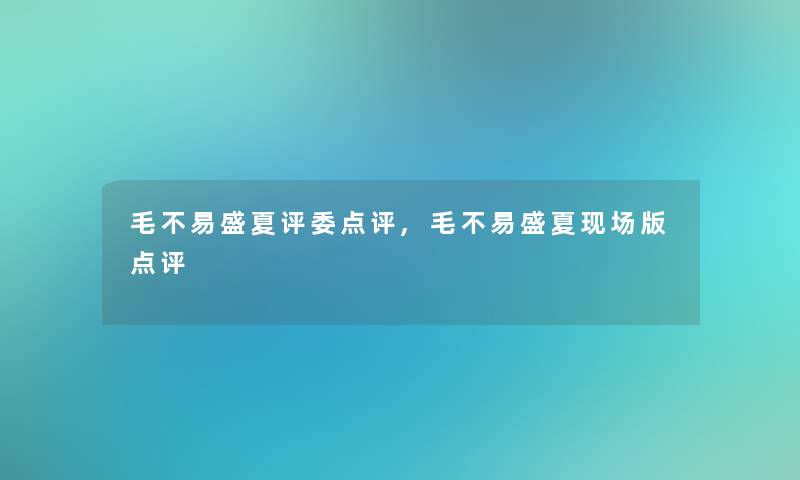 毛不易盛夏评委点评，毛不易盛夏现场版点评